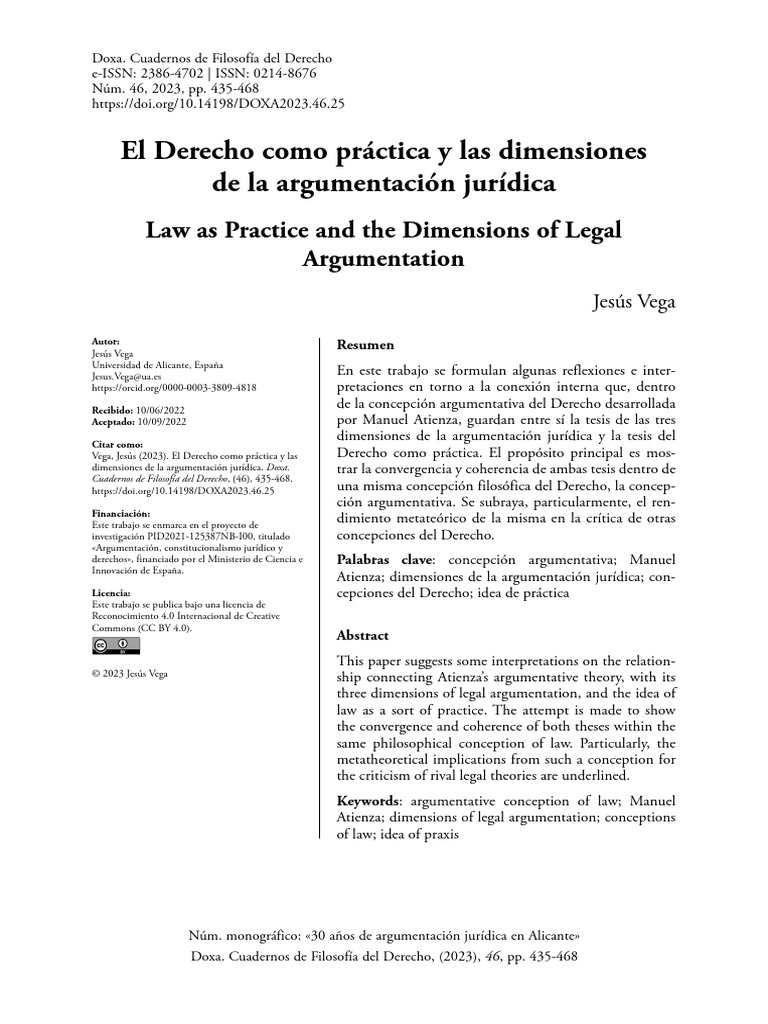 Doxa. Cuadernos de Filosofía del Derecho
e-ISSN: 2386-4702 | ISSN: 0214-8676
Núm. 46, 2023, pp. 435-468
https://doi.org/10.14198/DOXA2023.46.25

El Derecho como práctica y las dimensiones de la argumentación jurídica

Law as Practice and the Dimensions of Legal Argumentation

Jesús Vega

Autor:
Jesús Vega
Universidad de Alicante, España
Jesus.Vega@ua.es
https://orcid.org/0000-0003-3809-4818

Recibido: 10/06/2022
Aceptado: 10/09/2022

Citar como:
Vega, Jesús (2023). El Derecho como práctica y las dimensiones de la argumentación jurídica. Doxa. Cuadernos de Filosofía del Derecho, (46), 435-468. https://doi.org/10.14198/DOXA2023.46.25

Financiación:
Este trabajo se enmarca en el proyecto de investigación PID2021-125387NB-I00, titulado «Argumentación, constitucionalismo jurídico y derechos», financiado por el Ministerio de Ciencia e Innovación de España.

Licencia:
Este trabajo se publica bajo una licencia de Reconocimiento 4.0 Internacional de Creative Commons (CC BY 4.0).

© 2023 Jesús Vega

Resumen

En este trabajo se formulan algunas reflexiones e interpretaciones en torno a la conexión interna que, dentro de la concepción argumentativa del Derecho desarrollada por Manuel Atienza, guardan entre sí la tesis de las tres dimensiones de la argumentación jurídica y la tesis del Derecho como práctica. El propósito principal es mostrar la convergencia y coherencia de ambas tesis dentro de una misma concepción filosófica del Derecho, la concepción argumentativa. Se subraya, particularmente, el rendimiento metateórico de la misma en la crítica de otras concepciones del Derecho.

Palabras clave: concepción argumentativa; Manuel Atienza; dimensiones de la argumentación jurídica; concepciones del Derecho; idea de práctica

Abstract

This paper suggests some interpretations on the relationship connecting Atienza's argumentative theory, with its three dimensions of legal argumentation, and the idea of law as a sort of practice. The attempt is made to show the convergence and coherence of both theses within the same philosophical conception of law. Particularly, the metatheoretical implications from such a conception for the criticism of rival legal theories are underlined.

Keywords: argumentative conception of law; Manuel Atienza; dimensions of legal argumentation; conceptions of law; idea of praxis

Núm. monográfico: «30 años de argumentación jurídica en Alicante»
Doxa. Cuadernos de Filosofía del Derecho, (2023), 46, pp. 435-468